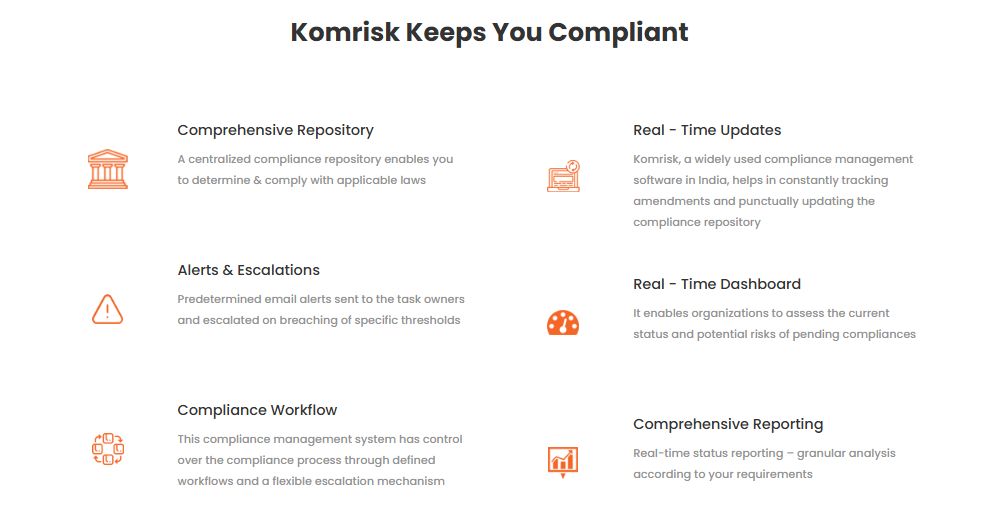 Komrisk Keeps You Compliant

Comprehensive Repository

A centralized compliance repository enables you to determine & comply with applicable laws

Alerts & Escalations

Predetermined email alerts sent to the task owners and escalated on breaching of specific thresholds

Compliance Workflow

This compliance management system has control over the compliance process through defined workflows and a flexible escalation mechanism

Real - Time Updates

Komrisk, a widely used compliance management software in India, helps in constantly tracking amendments and punctually updating the compliance repository

Real - Time Dashboard

It enables organizations to assess the current status and potential risks of pending compliances

Comprehensive Reporting

Real-time status reporting – granular analysis according to your requirements